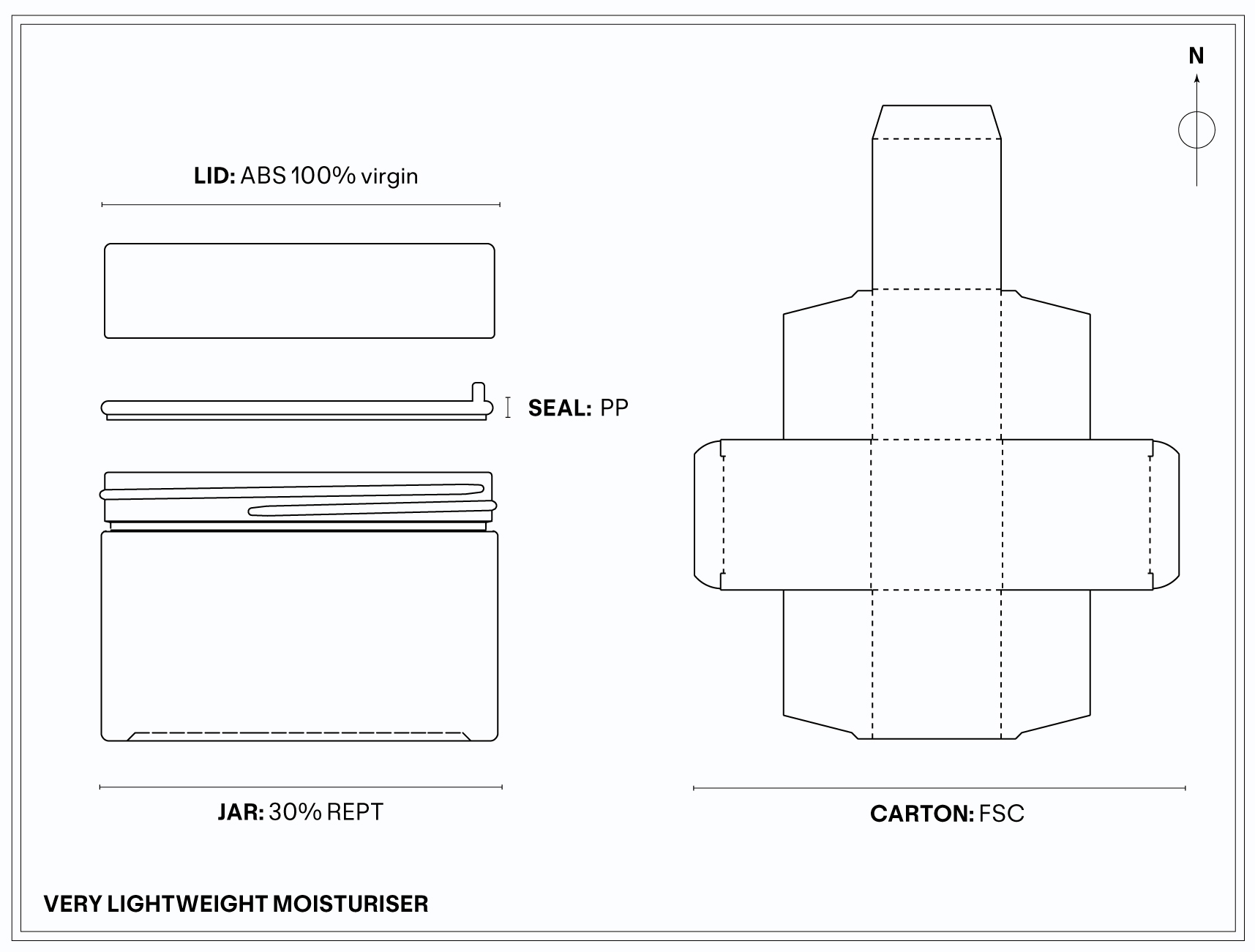 N

LID: ABS 100% virgin

SEAL: PP

JAR: 30% REPT

CARTON: FSC

VERY LIGHTWEIGHT MOISTURISER